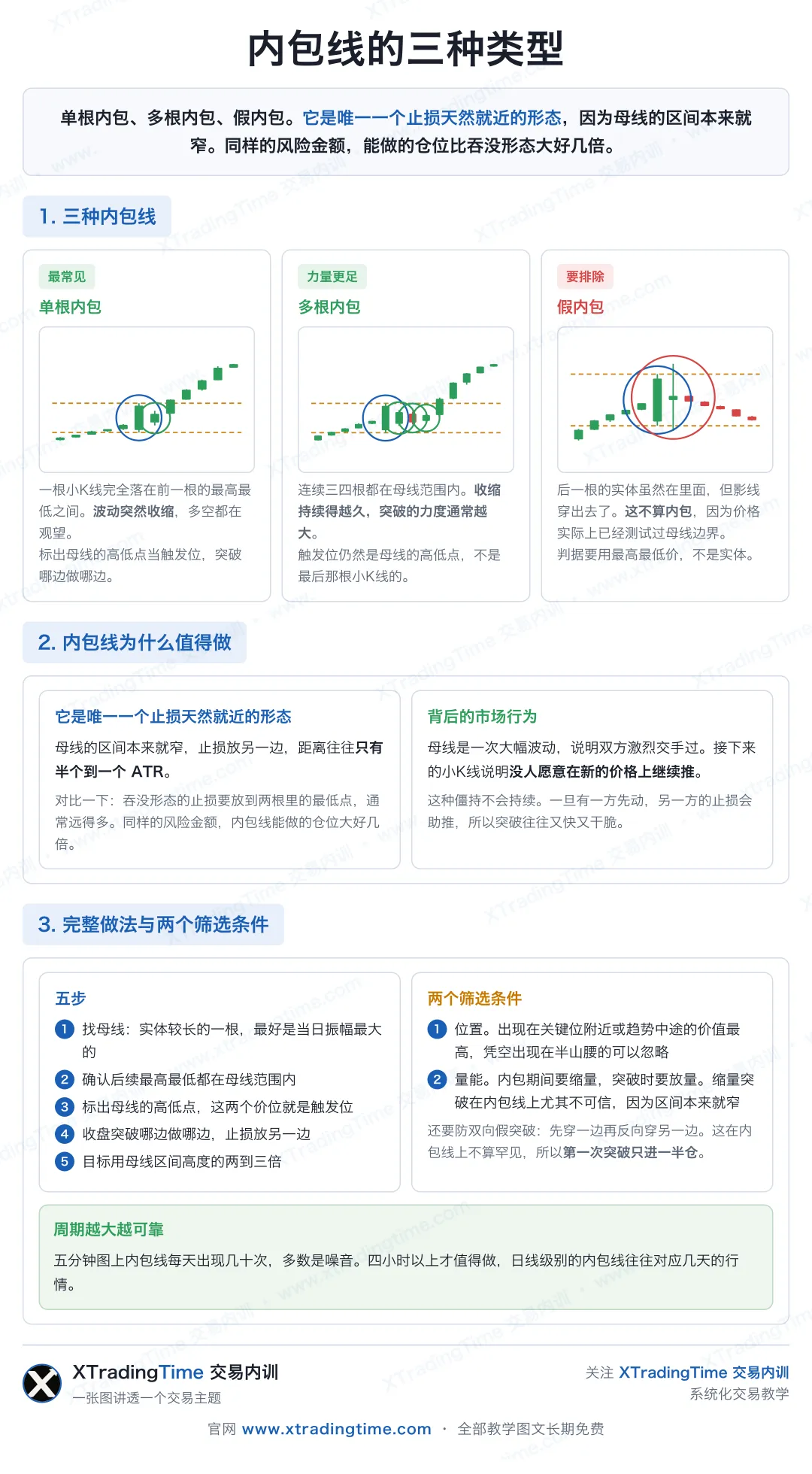 内包线的三种类型

单根内包、多根内包、假内包。它是唯一一个止损天然就近的形态，因为母线的区间本来就窄。同样的风险金额，能做的仓位比吞没形态大好几倍。

1. 三种内包线

最常见
单根内包

一根小K线完全落在前一根的最高最低之间。波动突然收缩，多空都在观望。
标出母线的高低点当触发位，突破哪边做哪边。

力量更足
多根内包

连续三四根都在母线范围内。收缩持续得越久，突破的力度通常越大。
触发位仍然是母线的高低点，不是最后那根小K线的。

要排除
假内包

后一根的实体虽然在里面，但影线穿出去了。这不算内包，因为价格实际上已经测试过母线边界。
判据要用最高最低价，不是实体。

2. 内包线为什么值得做

它是唯一一个止损天然就近的形态
母线的区间本来就窄，止损放另一边，距离往往只有半个到一个 ATR。
对比一下：吞没形态的止损要放到两根里的最低点，通常远得多。同样的风险金额，内包线能做的仓位大好几倍。

背后的市场行为
母线是一次大幅波动，说明双方激烈交手过。接下来的小K线说明没人愿意在新的价格上继续推。
这种僵持不会持续。一旦有一方先动，另一方的止损会助推，所以突破往往又快又干脆。

3. 完整做法与两个筛选条件

五步
1 找母线：实体较长的一根，最好是当日振幅最大的
2 确认后续最高最低都在母线范围内
3 标出母线的高低点，这两个价位就是触发位
4 收盘突破哪边做哪边，止损放另一边
5 目标用母线区间高度的两到三倍

两个筛选条件
1 位置。出现在关键位附近或趋势中途的价值最高，凭空出现在半山腰的可以忽略
2 量能。内包期间要缩量，突破时要放量。缩量突破在内包线上尤其不可信，因为区间本来就窄
还要防双向假突破：先穿一边再反向穿另一边。这在内包线上不算罕见，所以第一次突破只进一半仓。

周期越大越可靠
五分钟图上内包线每天出现几十次，多数是噪音。四小时以上才值得做，日线级别的内包线往往对应几天的行情。

XTradingTime 交易内训
一张图讲透一个交易主题

关注 XTradingTime 交易内训
系统化交易教学

官网 www.xtradingtime.com · 全部教学图文长期免费